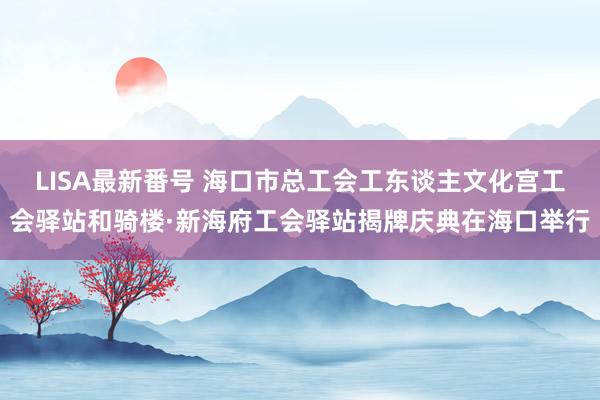 LISA最新番号 海口市总工会工东谈主文化宫工会驿站和骑楼·新海府工会驿站揭牌庆典在海口举行